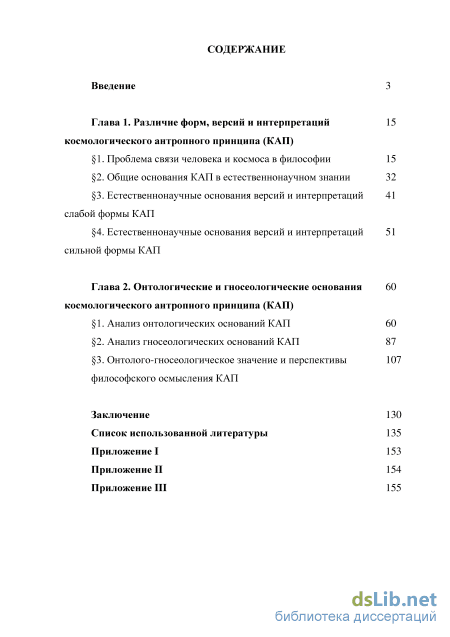 СОДЕРЖАНИЕ

Введение 3

Глава 1. Различие форм, версий и интерпретаций космологического антропного принципа (КАП) 15

§1. Проблема связи человека и космоса в философии 15

§2. Общие основания КАП в естественнонаучном знании 32

§3. Естественнонаучные основания версий и интерпретаций слабой формы КАП 41

§4. Естественнонаучные основания версий и интерпретаций сильной формы КАП 51

Глава 2. Онтологические и гносеологические основания космологического антропного принципа (КАП) 60

§1. Анализ онтологических оснований КАП 60

§2. Анализ гносеологических оснований КАП 87

§3. Онтолого-гносеологическое значение и перспективы философского осмысления КАП 107

Заключение 130

Список использованной литературы 135

Приложение I 153

Приложение II 154

Приложение III 155

dsLib.net
библиотека диссертаций